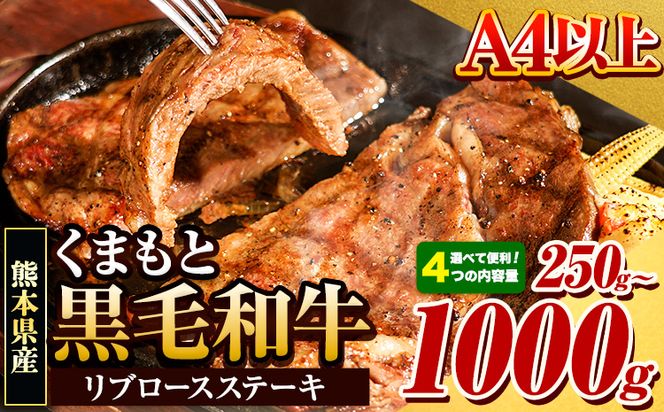 A4以上

熊本県産

くまもと
黒毛和牛
リブロースステーキ

選べて便利！
4つの内容量

250g~
1000g